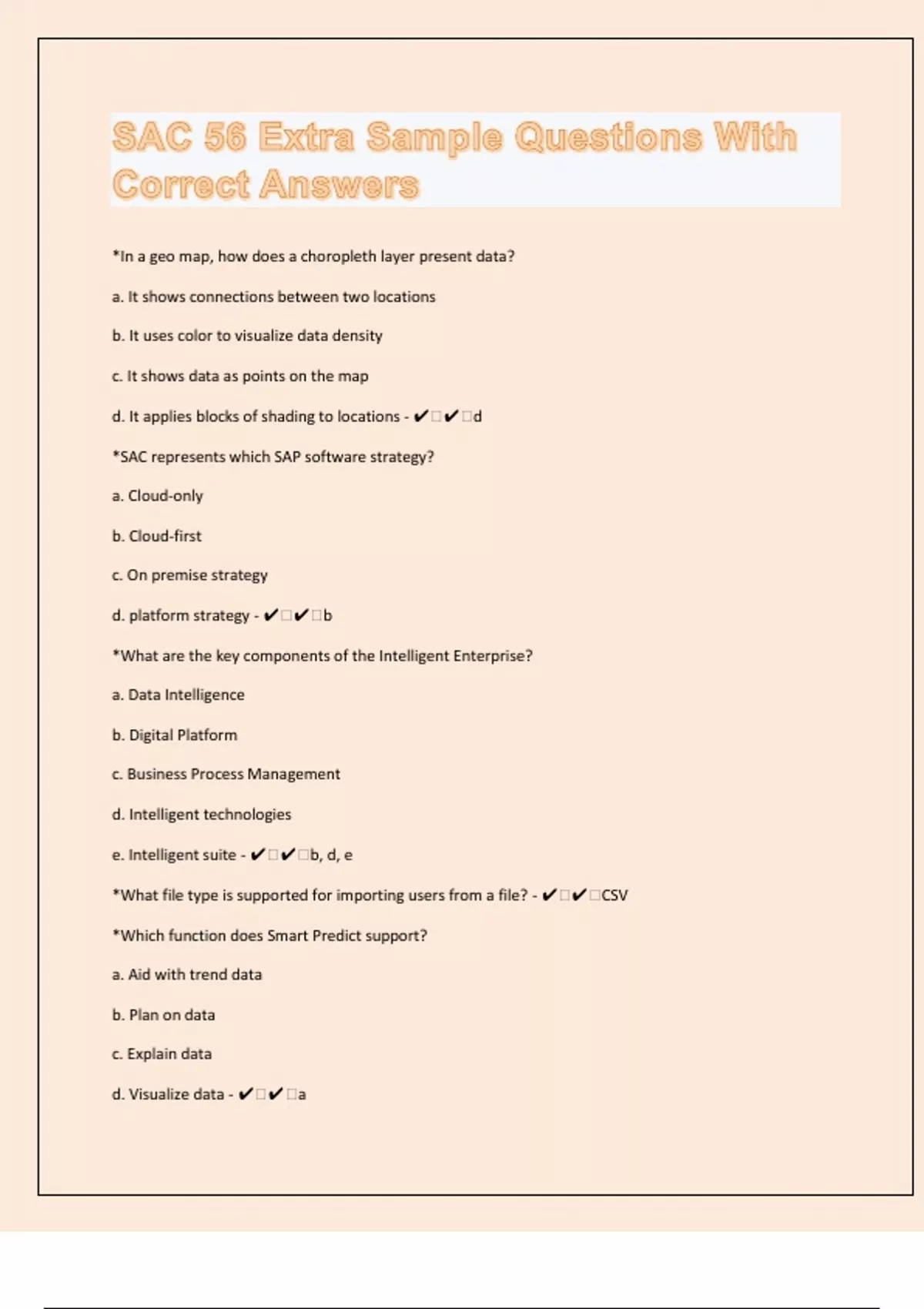 SAC 56 Extra Sample Questions With Correct Answers

*In a geo map, how does a choropleth layer present data?

a. It shows connections between two locations

b. It uses color to visualize data density

c. It shows data as points on the map

d. It applies blocks of shading to locations - ✔□✔□d

*SAC represents which SAP software strategy?

a. Cloud-only

b. Cloud-first

c. On premise strategy

d. platform strategy - ✔□✔□b

*What are the key components of the Intelligent Enterprise?

a. Data Intelligence

b. Digital Platform

c. Business Process Management

d. Intelligent technologies

e. Intelligent suite - ✔□✔□b, d, e

*What file type is supported for importing users from a file? - ✔□✔□CSV

*Which function does Smart Predict support?

a. Aid with trend data

b. Plan on data

c. Explain data

d. Visualize data - ✔□✔□a